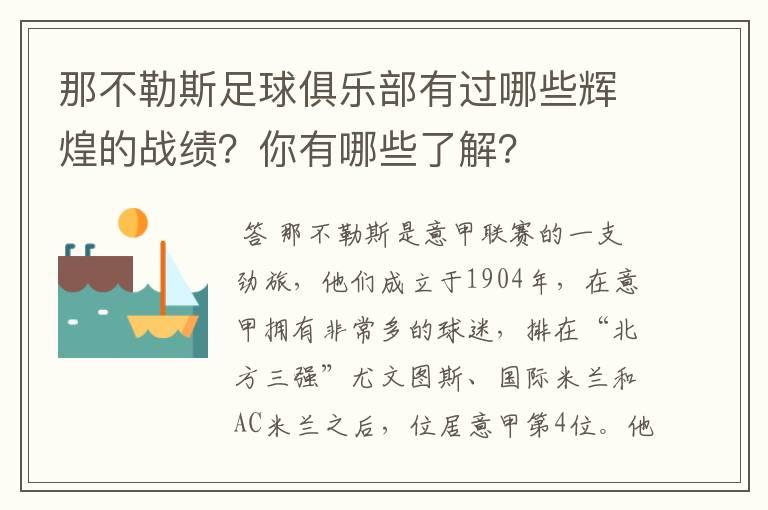 那不勒斯足球俱乐部有过哪些辉煌的战绩？你有哪些了解？

答 那不勒斯是意甲联赛的一支劲旅，他们成立于1904年，在意甲拥有非常多的球迷，排在“北方三强”尤文图斯、国际米兰和AC米兰之后，位居意甲第4位。他